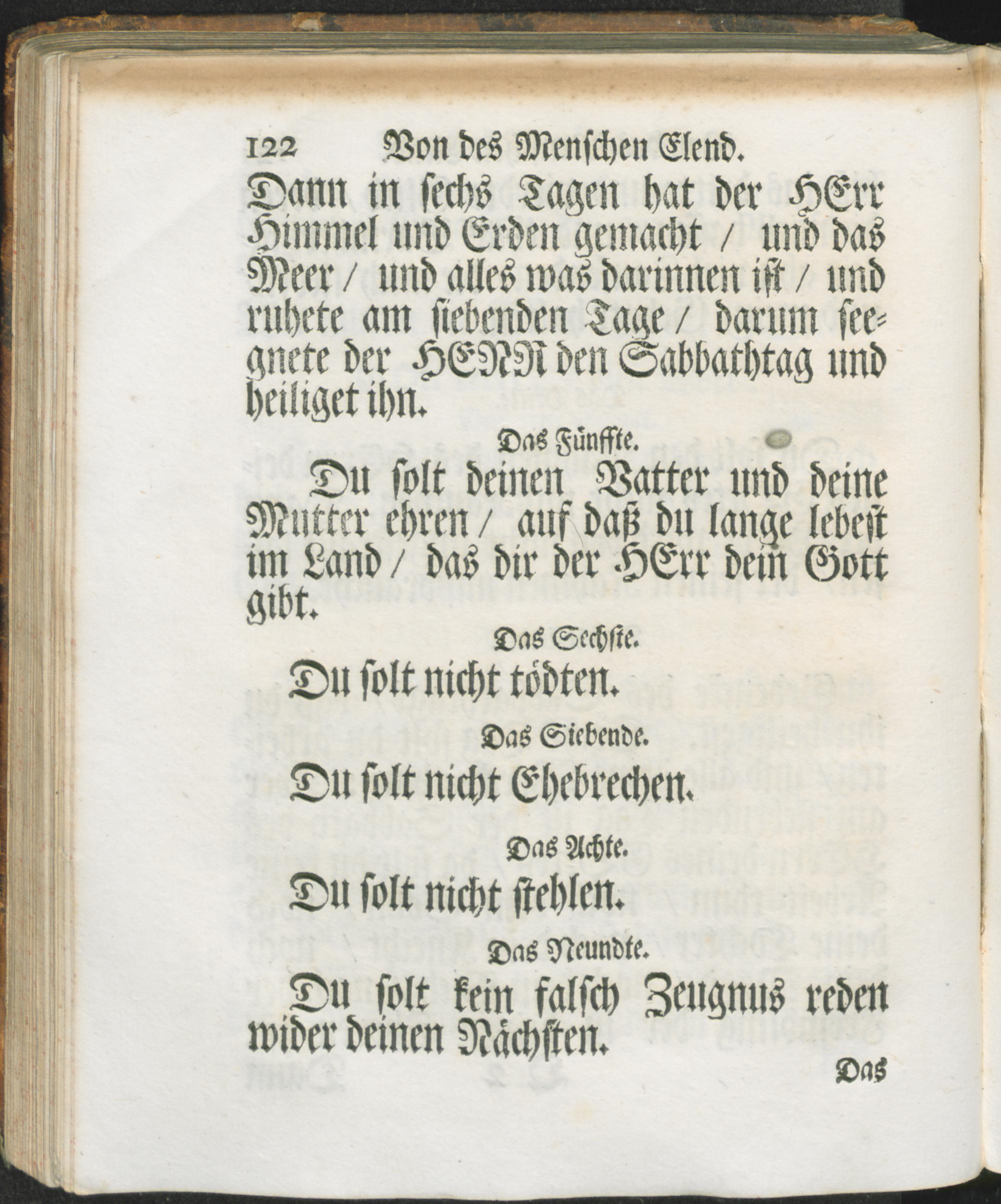 122 Von des Menschen Elend.

Dann in sechs Tagen hat der HErr Himmel und Erden gemacht / und das Meer / und alles was darinnen ist / und ruhete am siebenden Tage / darum seegnete der HERR den Sabbathtag und heiliget ihn.

Das Fünffte.

Du solt deinen Vatter und deine Mutter ehren / auf daß du lange lebest im Land / das dir der HErr dein Gott gibt.

Das Sechste.

Du solt nicht tödten.

Das Siebende.

Du solt nicht Ehebrechen.

Das Achte.

Du solt nicht stehlen.

Das Neundte.

Du solt kein falsch Zeugnus reden wider deinen Nächsten.

Das